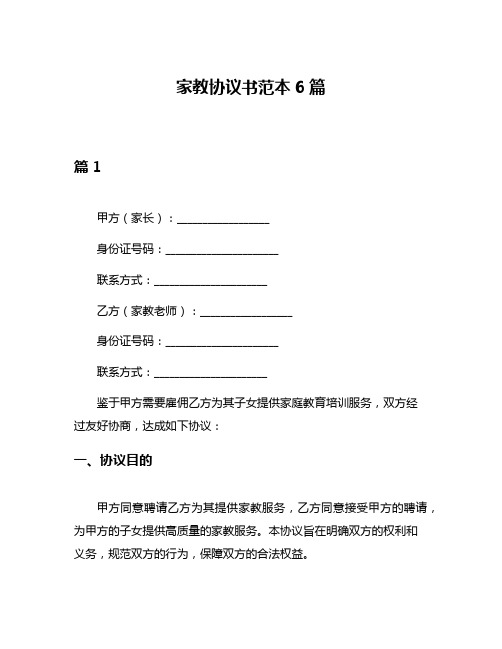 家教协议书范本 6 篇

篇 1

甲方（家长）：________________

身份证号码：____________________

联系方式：____________________

乙方（家教老师）：________________

身份证号码：____________________

联系方式：____________________

鉴于甲方需要雇佣乙方为其子女提供家庭教育培训服务，双方经过友好协商，达成如下协议：

一、协议目的

甲方同意聘请乙方为其提供家教服务，乙方同意接受甲方的聘请，为甲方的子女提供高质量的家教服务。本协议旨在明确双方的权利和义务，规范双方的行为，保障双方的合法权益。